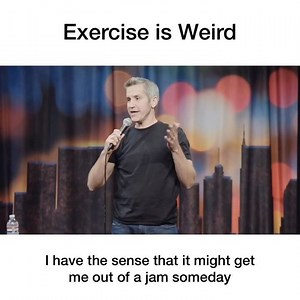 Exercise is Weird

I have the sense that it might get me out of a jam someday